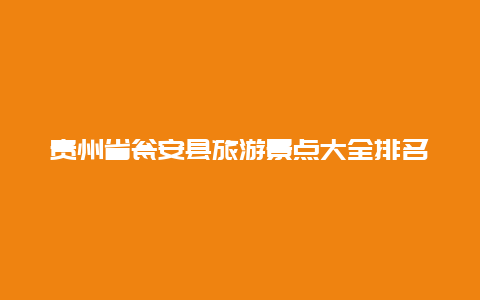 贵州省瓮安县旅游景点大全排名